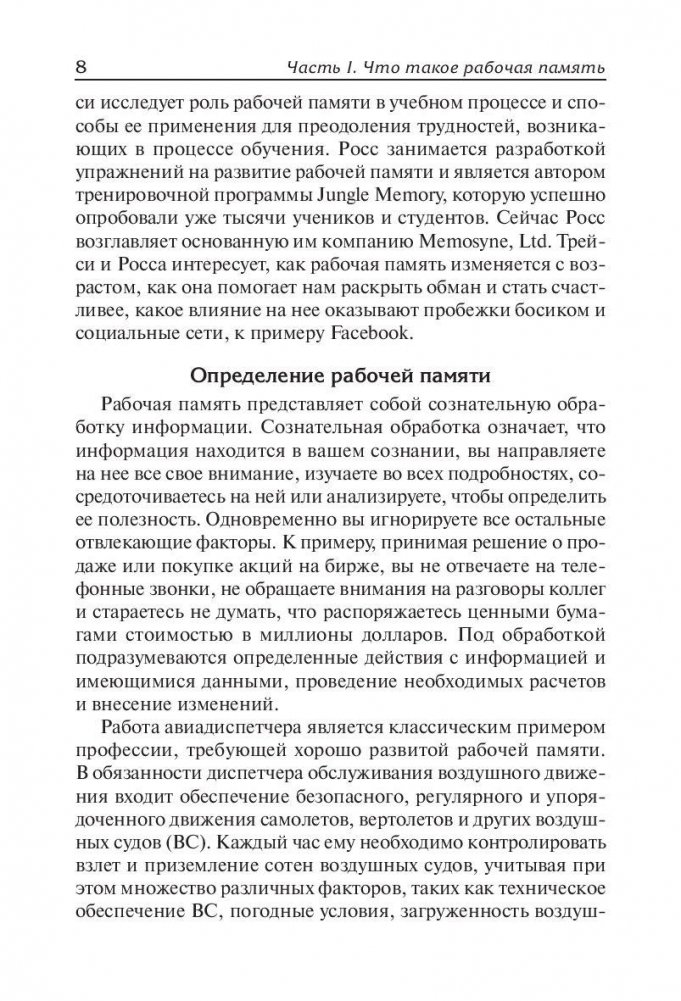 8 Часть I. Что такое рабочая память

си исследует роль рабочей памяти в учебном процессе и способы ее применения для преодоления трудностей, возникающих в процессе обучения. Росс занимается разработкой упражнений на развитие рабочей памяти и является автором тренировочной программы Jungle Memory, которую успешно опробовали уже тысячи учеников и студентов. Сейчас Росс возглавляет основанную им компанию Memosyne, Ltd. Трейси и Росса интересует, как рабочая память изменяется с возрастом, как она помогает нам раскрыть обман и стать счастливее, какое влияние на нее оказывают пробежки босиком и социальные сети, к примеру Facebook.

Определение рабочей памяти

Рабочая память представляет собой сознательную обработку информации. Сознательная обработка означает, что информация находится в вашем сознании, вы направляете на нее все свое внимание, изучаете во всех подробностях, сосредоточиваетесь на ней или анализируете, чтобы определить ее полезность. Одновременно вы игнорируете все остальные отвлекающие факторы. К примеру, принимая решение о продаже или покупке акций на бирже, вы не отвечаете на телефонные звонки, не обращаете внимания на разговоры коллег и стараетесь не думать, что распоряжаетесь ценными бумагами стоимостью в миллионы долларов. Под обработкой подразумеваются определенные действия с информацией и имеющимися данными, проведение необходимых расчетов и внесение изменений.

Работа авиадиспетчера является классическим примером профессии, требующей хорошо развитой рабочей памяти. В обязанности диспетчера обслуживания воздушного движения входит обеспечение безопасного, регулярного и упорядоченного движения самолетов, вертолетов и других воздушных судов (ВС). Каждый час ему необходимо контролировать взлет и приземление сотен воздушных судов, учитывая при этом множество различных факторов, таких как техническое обеспечение ВС, погодные условия, загруженность воздуш-